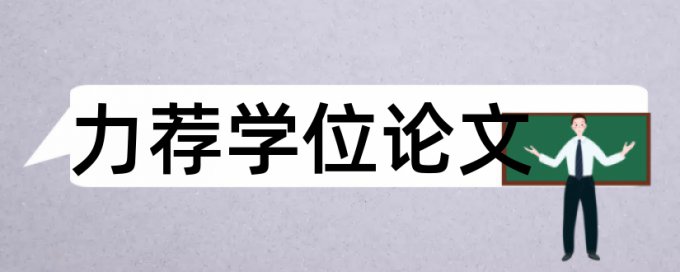 力荐学位论文